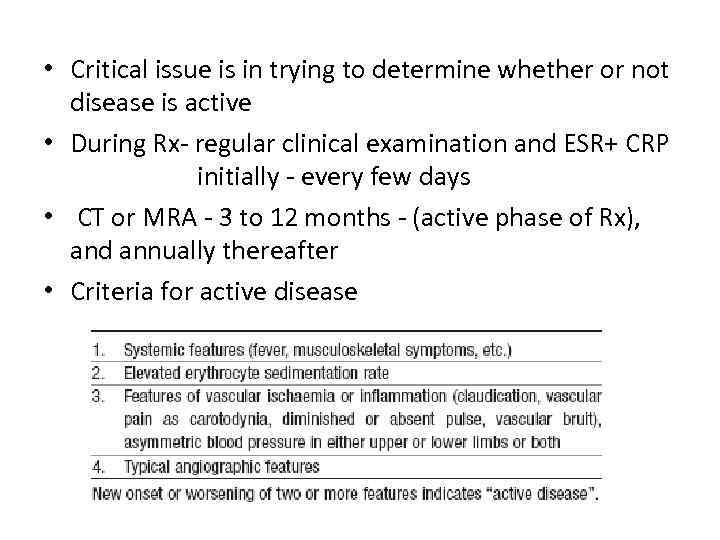 • Critical issue is in trying to determine whether or not disease is active

• During Rx- regular clinical examination and ESR+ CRP initially - every few days

• CT or MRA - 3 to 12 months - (active phase of Rx), and annually thereafter

• Criteria for active disease

| | |
|---|---|
| 1. | Systemic features (fever, musculoskeletal symptoms, etc.) |
| 2. | Elevated erythrocyte sedimentation rate |
| 3. | Features of vascular ischaemia or inflammation (claudication, vascular pain as carotodynia, diminished or absent pulse, vascular bruit), asymmetric blood pressure in either upper or lower limbs or both |
| 4. | Typical angiographic features |

New onset or worsening of two or more features indicates "active disease".